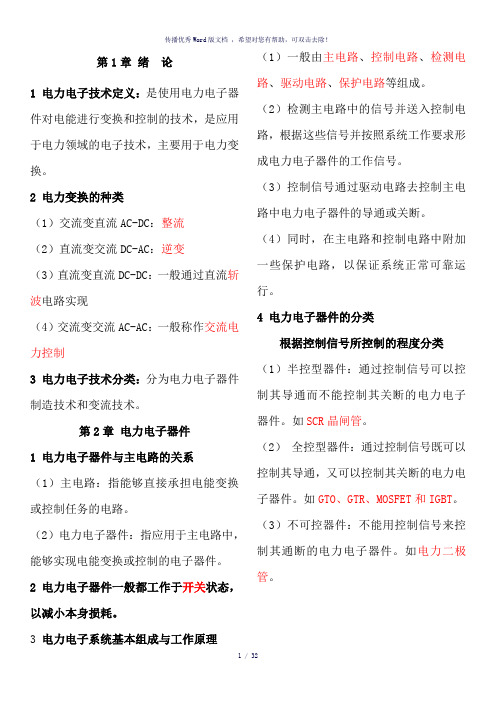 传播优秀Word版文档 ，希望对您有帮助，可双击去除！

第 1 章 绪 论

1 电力电子技术定义：是使用电力电子器件对电能进行变换和控制的技术，是应用于电力领域的电子技术，主要用于电力变换。

2 电力变换的种类

（1）交流变直流 AC-DC：整流

（2）直流变交流 DC-AC：逆变

（3）直流变直流 DC-DC：一般通过直流斩波电路实现

（4）交流变交流 AC-AC：一般称作交流电力控制

3 电力电子技术分类：分为电力电子器件制造技术和变流技术。

第 2 章 电力电子器件

1 电力电子器件与主电路的关系

（1）主电路：指能够直接承担电能变换或控制任务的电路。

（2）电力电子器件：指应用于主电路中，能够实现电能变换或控制的电子器件。

2 电力电子器件一般都工作于开关状态，以减小本身损耗。

3 电力电子系统基本组成与工作原理

（1）一般由主电路、控制电路、检测电路、驱动电路、保护电路等组成。

（2）检测主电路中的信号并送入控制电路，根据这些信号并按照系统工作要求形成电力电子器件的工作信号。

（3）控制信号通过驱动电路去控制主电路中电力电子器件的导通或关断。

（4）同时，在主电路和控制电路中附加一些保护电路，以保证系统正常可靠运行。

4 电力电子器件的分类

根据控制信号所控制的程度分类

（1）半控型器件：通过控制信号可以控制其导通而不能控制其关断的电力电子器件。如 SCR 晶闸管。

（2） 全控型器件：通过控制信号既可以控制其导通，又可以控制其关断的电力电子器件。如 GTO、GTR、MOSFET 和 IGBT。

（3）不可控器件：不能用控制信号来控制其通断的电力电子器件。如电力二极管。

1 / 32